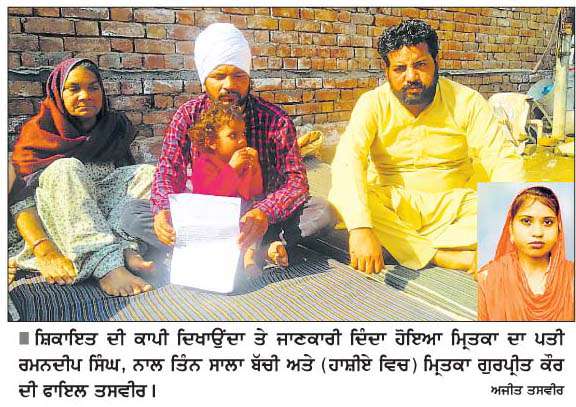 ਸ਼ਿਕਾਇਤ ਦੀ ਕਾਪੀ ਦਿਖਾਉਂਦਾ ਤੇ ਜਾਣਕਾਰੀ ਦਿੰਦਾ ਹੋਇਆ ਮ੍ਰਿਤਕਾ ਦਾ ਪਤੀ ਰਮਨਦੀਪ ਸਿੰਘ, ਨਾਲ ਤਿੰਨ ਸਾਲਾ ਬੱਚੀ ਅਤੇ (ਹਾਸ਼ੀਏ ਵਿਚ) ਮ੍ਰਿਤਕਾ ਗੁਰਪ੍ਰੀਤ ਕੌਰ ਦੀ ਫਾਇਲ ਤਸਵੀਰ।

ਅਜੀਤ ਤਸਵੀਰ